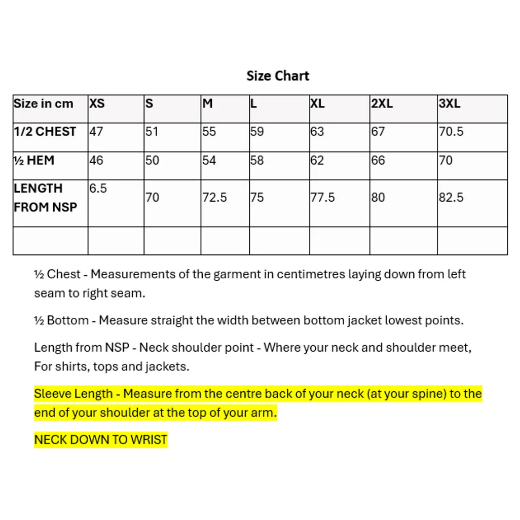 Size Chart

| Size in cm | XS | S | M | L | XL | 2XL | 3XL |
|---|---|---|---|---|---|---|---|
| 1/2 CHEST | 47 | 51 | 55 | 59 | 63 | 67 | 70.5 |
| ½ HEM | 46 | 50 | 54 | 58 | 62 | 66 | 70 |
| LENGTH FROM NSP | 6.5 | 70 | 72.5 | 75 | 77.5 | 80 | 82.5 |
| | | | | | | | |

½ Chest - Measurements of the garment in centimetres laying down from left seam to right seam.

½ Bottom - Measure straight the width between bottom jacket lowest points.

Length from NSP - Neck shoulder point - Where your neck and shoulder meet, For shirts, tops and jackets.

Sleeve Length - Measure from the centre back of your neck (at your spine) to the end of your shoulder at the top of your arm.

NECK DOWN TO WRIST